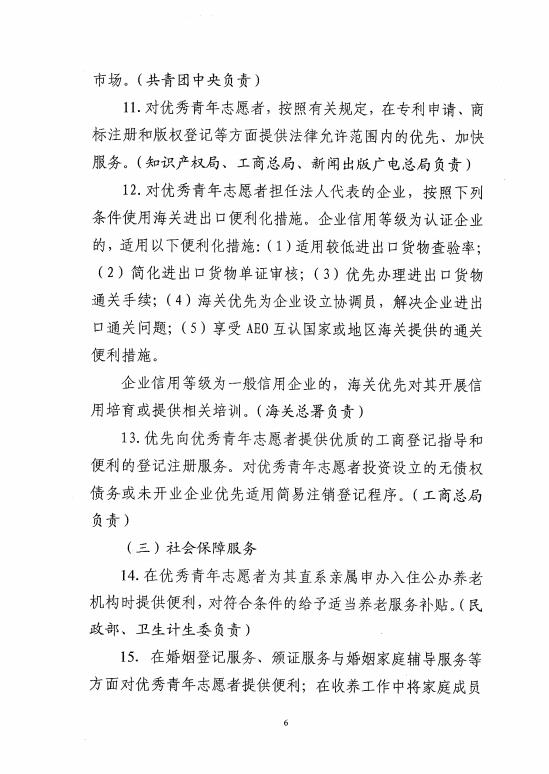 市场。（共青团中央负责）

11. 对优秀青年志愿者，按照有关规定，在专利申请、商标注册和版权登记等方面提供法律允许范围内的优先、加快服务。（知识产权局、工商总局、新闻出版广电总局负责）

12. 对优秀青年志愿者担任法人代表的企业，按照下列条件使用海关进出口便利化措施。企业信用等级为认证企业的，适用以下便利化措施：（1）适用较低进出口货物查验率；（2）简化进出口货物单证审核；（3）优先办理进出口货物通关手续；（4）海关优先为企业设立协调员，解决企业进出口通关问题；（5）享受 AEO 互认国家或地区海关提供的通关便利措施。

企业信用等级为一般信用企业的，海关优先对其开展信用培育或提供相关培训。（海关总署负责）

13. 优先向优秀青年志愿者提供优质的工商登记指导和便利的登记注册服务。对优秀青年志愿者投资设立的无债权债务或未开业企业优先适用简易注销登记程序。（工商总局负责）

（三）社会保障服务

14. 在优秀青年志愿者为其直系亲属申办入住公办养老机构时提供便利，对符合条件的给予适当养老服务补贴。（民政部、卫生计生委负责）

15. 在婚姻登记服务、颁证服务与婚姻家庭辅导服务等方面对优秀青年志愿者提供便利；在收养工作中将家庭成员

6